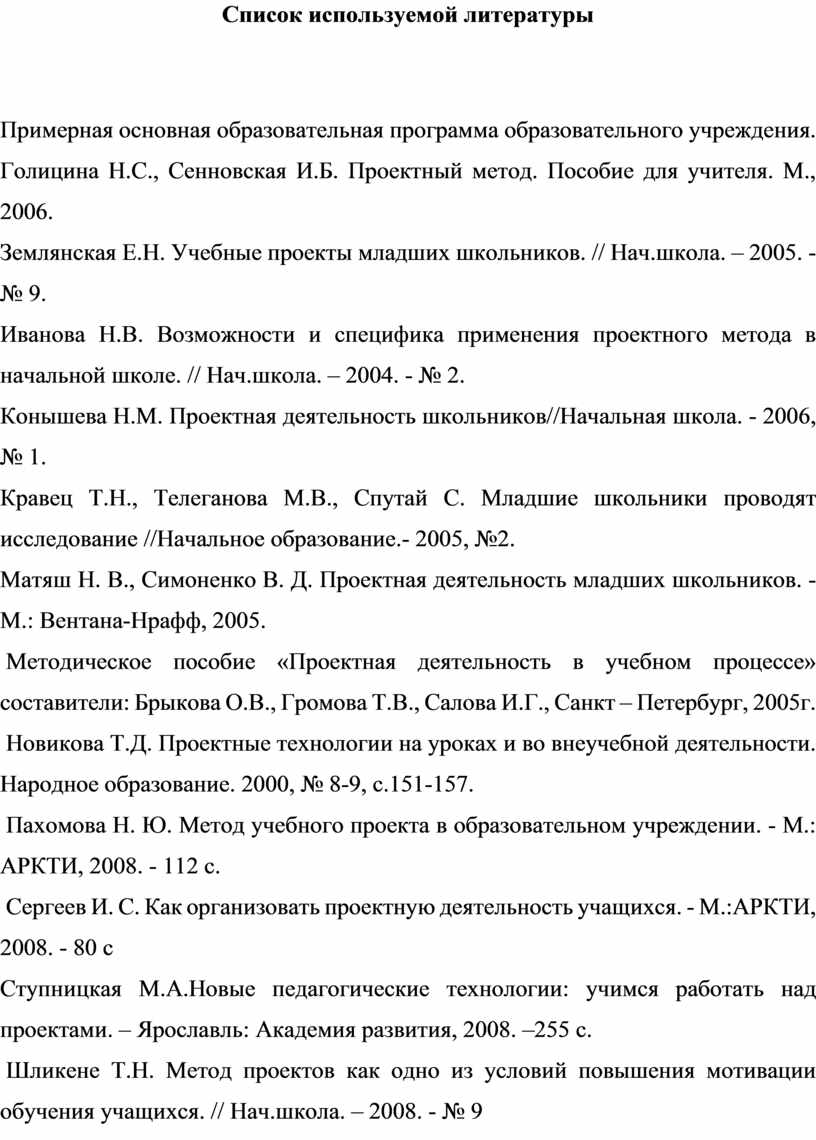 Список используемой литературы

Примерная основная образовательная программа образовательного учреждения.

Голицина Н.С., Сенновская И.Б. Проектный метод. Пособие для учителя. М., 2006.

Землянская Е.Н. Учебные проекты младших школьников. // Нач.школа. – 2005. - № 9.

Иванова Н.В. Возможности и специфика применения проектного метода в начальной школе. // Нач.школа. – 2004. - № 2.

Конышева Н.М. Проектная деятельность школьников//Начальная школа. - 2006, № 1.

Кравец Т.Н., Телеганова М.В., Спутай С. Младшие школьники проводят исследование //Начальное образование.- 2005, №2.

Матяш Н. В., Симоненко В. Д. Проектная деятельность младших школьников. - М.: Вентана-Нрафф, 2005.

Методическое пособие «Проектная деятельность в учебном процессе» составители: Брыкова О.В., Громова Т.В., Салова И.Г., Санкт – Петербург, 2005г.

Новикова Т.Д. Проектные технологии на уроках и во внеучебной деятельности. Народное образование. 2000, № 8-9, с.151-157.

Пахомова Н. Ю. Метод учебного проекта в образовательном учреждении. - М.: АРКТИ, 2008. - 112 с.

Сергеев И. С. Как организовать проектную деятельность учащихся. - М.:АРКТИ, 2008. - 80 с

Ступницкая М.А.Новые педагогические технологии: учимся работать над проектами. – Ярославль: Академия развития, 2008. –255 с.

Шликене Т.Н. Метод проектов как одно из условий повышения мотивации обучения учащихся. // Нач.школа. – 2008. - № 9